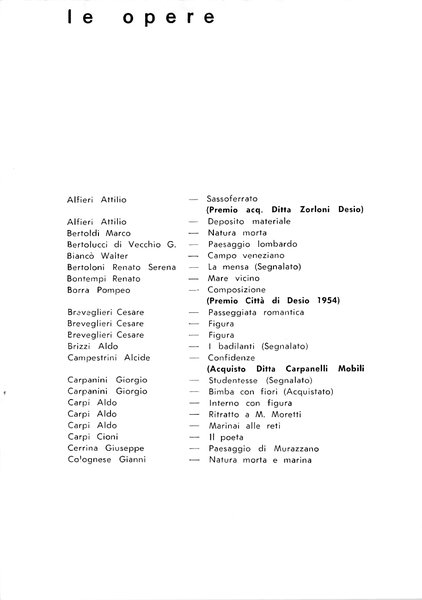 le opere

Alfieri Attilio — Sassoferrato
(Premio acq. Ditta Zorloni Desio)
Alfieri Attilio — Deposito materiale
Bertoldi Marco — Natura morta
Bertolucci di Vecchio G. — Paesaggio lombardo
Biancò Walter — Campo veneziano
Bertoloni Renato Serena — La mensa (Segnalato)
Bontempi Renato — Mare vicino
Borra Pompeo — Composizione
(Premio Città di Desio 1954)
Breveglieri Cesare — Passeggiata romantica
Breveglieri Cesare — Figura
Breveglieri Cesare — Figura
Brizzi Aldo — I badilanti (Segnalato)
Campestrini Alcide — Confidenze
(Acquisto Ditta Carpanelli Mobili
Carpanini Giorgio — Studentesse (Segnalato)
Carpanini Giorgio — Bimba con fiori (Acquistato)
Carpi Aldo — Interno con figura
Carpi Aldo — Ritratto a M. Moretti
Carpi Aldo — Marinai alle reti
Carpi Cioni — Il poeta
Cerrina Giuseppe — Paesaggio di Murazzano
Colognese Gianni — Natura morta e marina